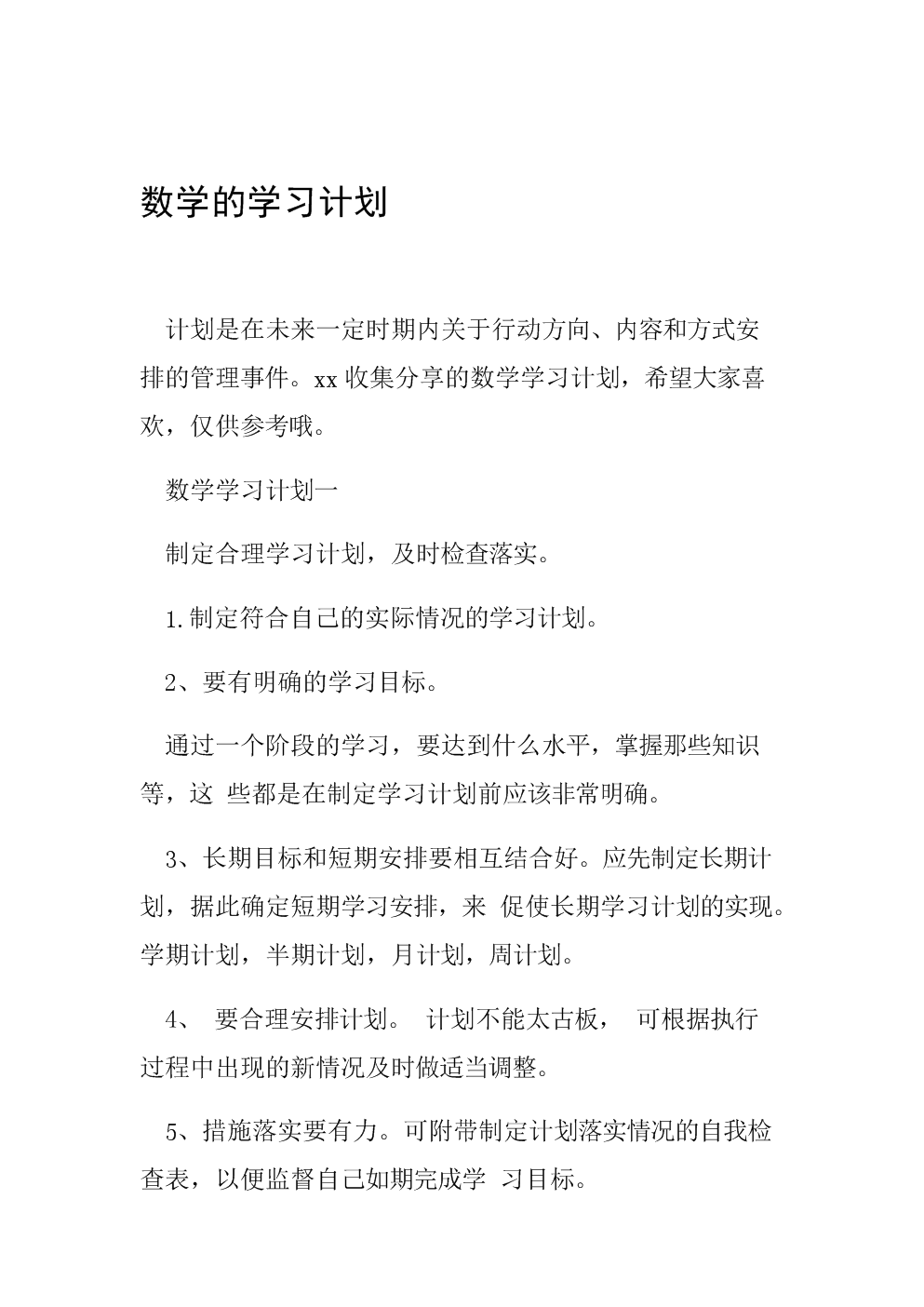 数学的学习计划

计划是在未来一定时期内关于行动方向、内容和方式安排的管理事件。xx 收集分享的数学学习计划，希望大家喜欢，仅供参考哦。

数学学习计划一

制定合理学习计划，及时检查落实。

1.制定符合自己的实际情况的学习计划。

2、要有明确的学习目标。

通过一个阶段的学习，要达到什么水平，掌握那些知识等，这 些都是在制定学习计划前应该非常明确。

3、长期目标和短期安排要相互结合好。应先制定长期计划，据此确定短期学习安排，来 促使长期学习计划的实现。学期计划，半期计划，月计划，周计划。

4、 要合理安排计划。 计划不能太古板， 可根据执行过程中出现的新情况及时做适当调整。

5、措施落实要有力。可附带制定计划落实情况的自我检查表，以便监督自己如期完成学 习目标。